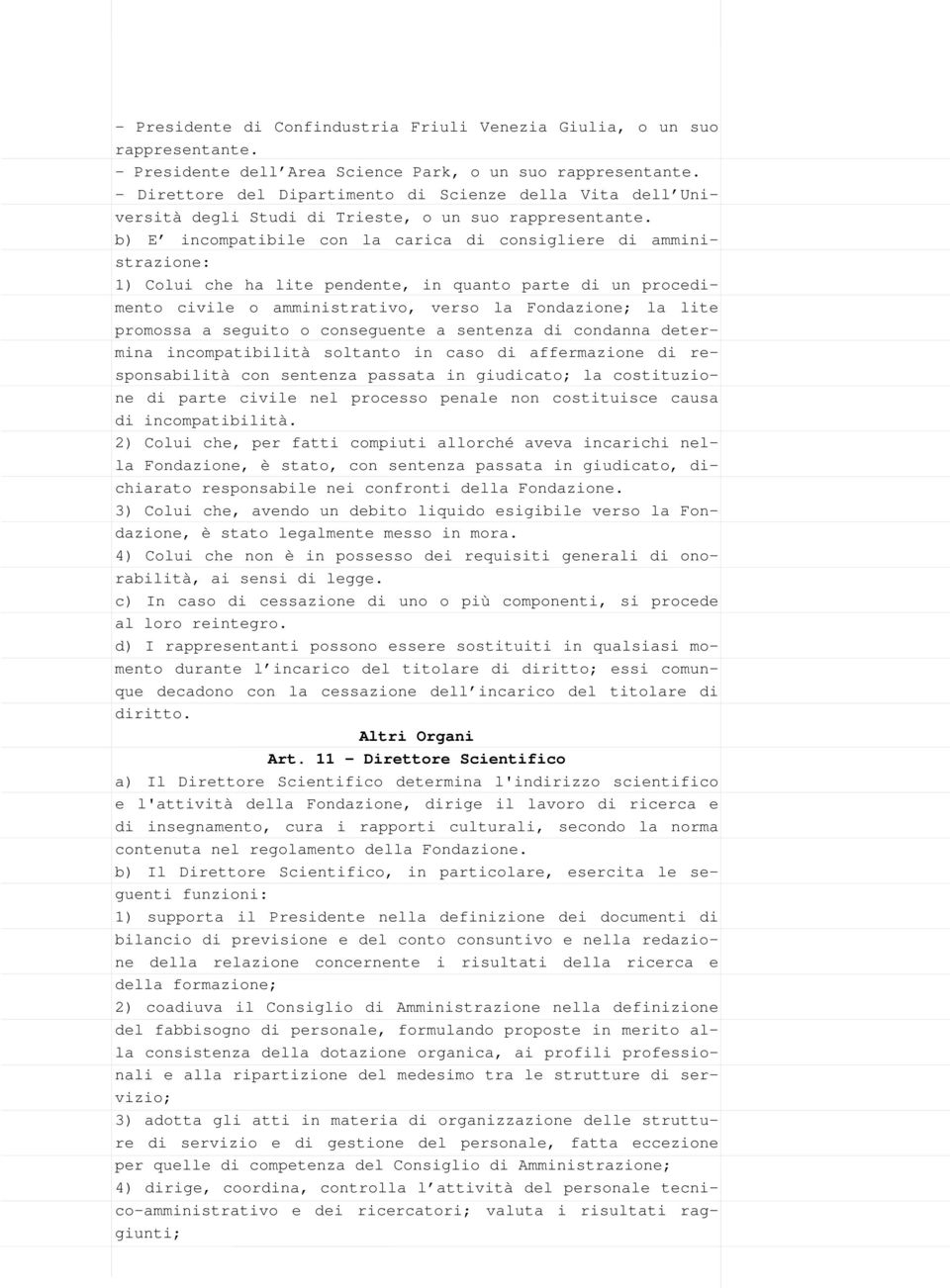 - Presidente di Confindustria Friuli Venezia Giulia, o un suo rappresentante.
- Presidente dell'Area Science Park, o un suo rappresentante.
- Direttore del Dipartimento di Scienze della Vita dell'Università degli Studi di Trieste, o un suo rappresentante.
b) E' incompatibile con la carica di consigliere di amministrazione:
1) Colui che ha lite pendente, in quanto parte di un procedimento civile o amministrativo, verso la Fondazione; la lite promossa a seguito o conseguente a sentenza di condanna determina incompatibilità soltanto in caso di affermazione di responsabilità con sentenza passata in giudicato; la costituzione di parte civile nel processo penale non costituisce causa di incompatibilità.
2) Colui che, per fatti compiuti allorché aveva incarichi nella Fondazione, è stato, con sentenza passata in giudicato, dichiarato responsabile nei confronti della Fondazione.
3) Colui che, avendo un debito liquido esigibile verso la Fondazione, è stato legalmente messo in mora.
4) Colui che non è in possesso dei requisiti generali di onorabilità, ai sensi di legge.
c) In caso di cessazione di uno o più componenti, si procede al loro reintegro.
d) I rappresentanti possono essere sostituiti in qualsiasi momento durante l'incarico del titolare di diritto; essi comunque decadono con la cessazione dell'incarico del titolare di diritto.
Altri Organi
Art. 11 - Direttore Scientifico
a) Il Direttore Scientifico determina l'indirizzo scientifico e l'attività della Fondazione, dirige il lavoro di ricerca e di insegnamento, cura i rapporti culturali, secondo la norma contenuta nel regolamento della Fondazione.
b) Il Direttore Scientifico, in particolare, esercita le seguenti funzioni:
1) supporta il Presidente nella definizione dei documenti di bilancio di previsione e del conto consuntivo e nella redazione della relazione concernente i risultati della ricerca e della formazione;
2) coadiuva il Consiglio di Amministrazione nella definizione del fabbisogno di personale, formulando proposte in merito alla consistenza della dotazione organica, ai profili professionali e alla ripartizione del medesimo tra le strutture di servizio;
3) adotta gli atti in materia di organizzazione delle strutture di servizio e di gestione del personale, fatta eccezione per quelle di competenza del Consiglio di Amministrazione;
4) dirige, coordina, controlla l'attività del personale tecnico-amministrativo e dei ricercatori; valuta i risultati raggiunti;